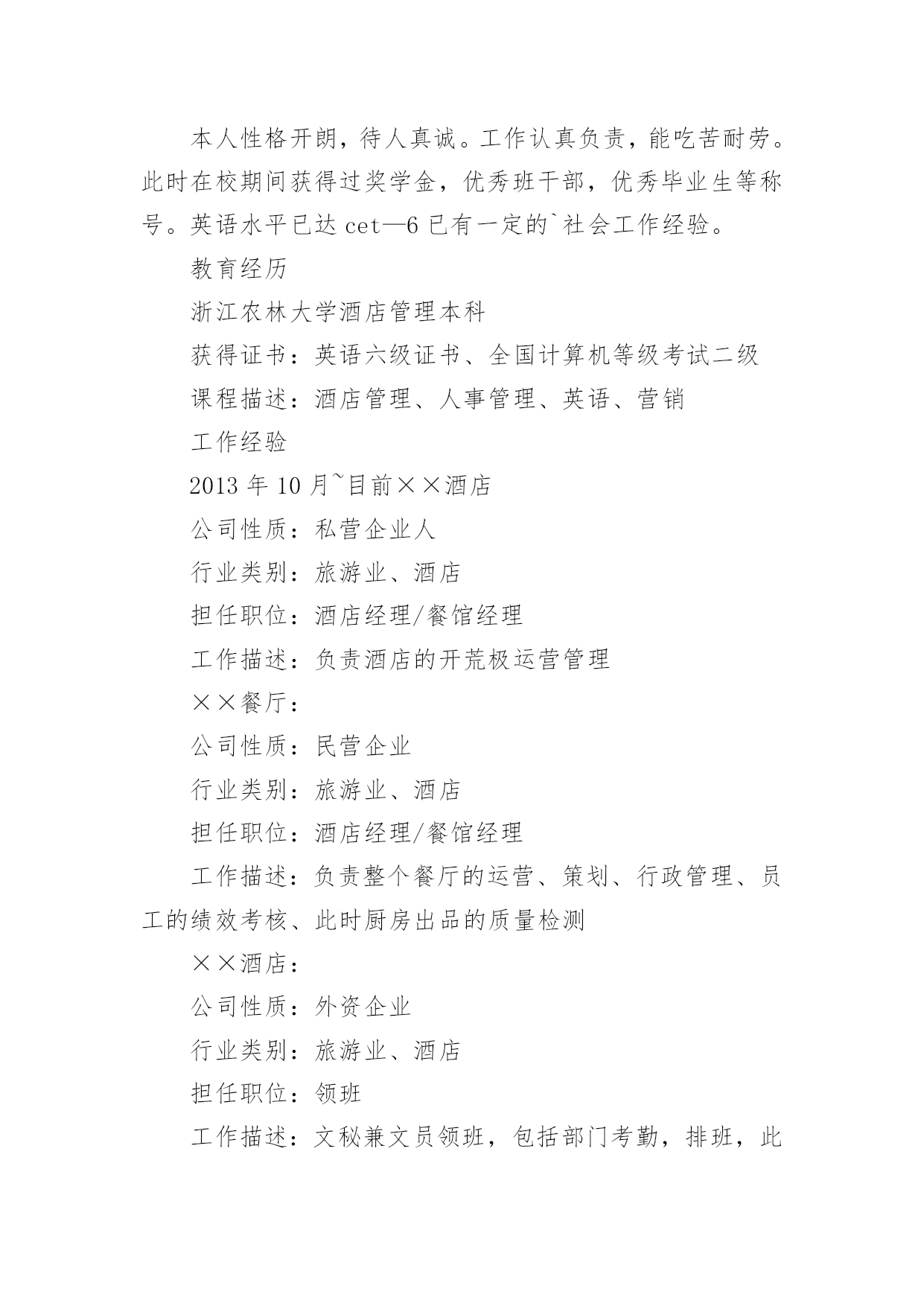 本人性格开朗，待人真诚。工作认真负责，能吃苦耐劳。此时在校期间获得过奖学金，优秀班干部，优秀毕业生等称号。英语水平已达 cet—6 已有一定的`社会工作经验。

教育经历

浙江农林大学酒店管理本科

获得证书：英语六级证书、全国计算机等级考试二级

课程描述：酒店管理、人事管理、英语、营销

工作经验

2013 年 10 月~目前××酒店

公司性质：私营企业人

行业类别：旅游业、酒店

担任职位：酒店经理/餐馆经理

工作描述：负责酒店的开荒极运营管理

××餐厅：

公司性质：民营企业

行业类别：旅游业、酒店

担任职位：酒店经理/餐馆经理

工作描述：负责整个餐厅的运营、策划、行政管理、员工的绩效考核、此时厨房出品的质量检测

××酒店：

公司性质：外资企业

行业类别：旅游业、酒店

担任职位：领班

工作描述：文秘兼文员领班，包括部门考勤，排班，此